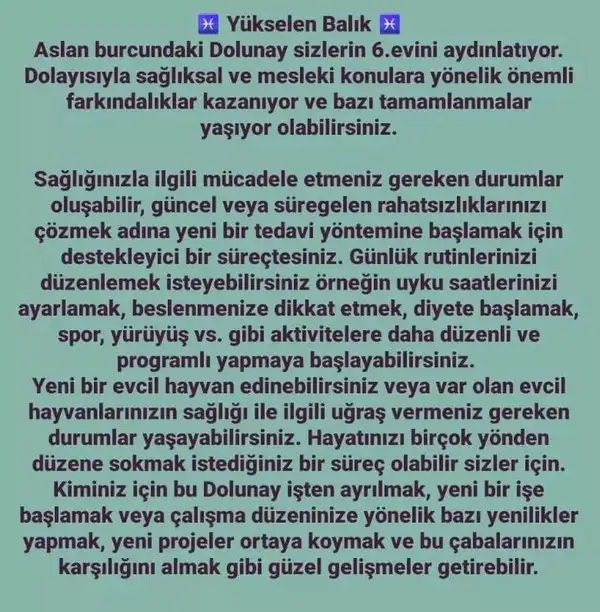 ♓ Yükselen Balık ♓

Aslan burcundaki Dolunay sizlerin 6.evini aydınlatıyor. Dolayısıyla sağlıksal ve mesleki konulara yönelik önemli farkındalıklar kazanıyor ve bazı tamamlanmalar yaşıyor olabilirsiniz.

Sağlığınızla ilgili mücadele etmeniz gereken durumlar oluşabilir, güncel veya süregelen rahatsızlıklarınızı çözmek adına yeni bir tedavi yöntemine başlamak için destekleyici bir süreçtesiniz. Günlük rutinlerinizi düzenlemek isteyebilirsiniz örneğin uyku saatlerinizi ayarlamak, beslenmenize dikkat etmek, diyete başlamak, spor, yürüyüş vs. gibi aktivitelere daha düzenli ve programlı yapmaya başlayabilirsiniz.

Yeni bir evcil hayvan edinebilirsiniz veya var olan evcil hayvanlarınızın sağlığı ile ilgili uğraş vermeniz gereken durumlar yaşayabilirsiniz. Hayatınızı birçok yönden düzene sokmak istediğiniz bir süreç olabilir sizler için. Kiminiz için bu Dolunay işten ayrılmak, yeni bir işe başlamak veya çalışma düzeninize yönelik bazı yenilikler yapmak, yeni projeler ortaya koymak ve bu çabalarınızın karşılığını almak gibi güzel gelişmeler getirebilir.